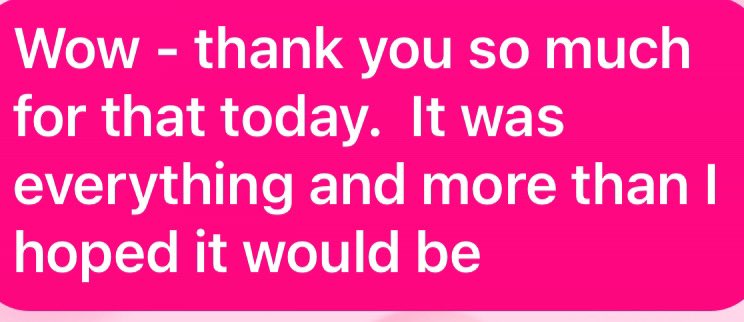 Wow - thank you so much for that today.  It was everything and more than I hoped it would be